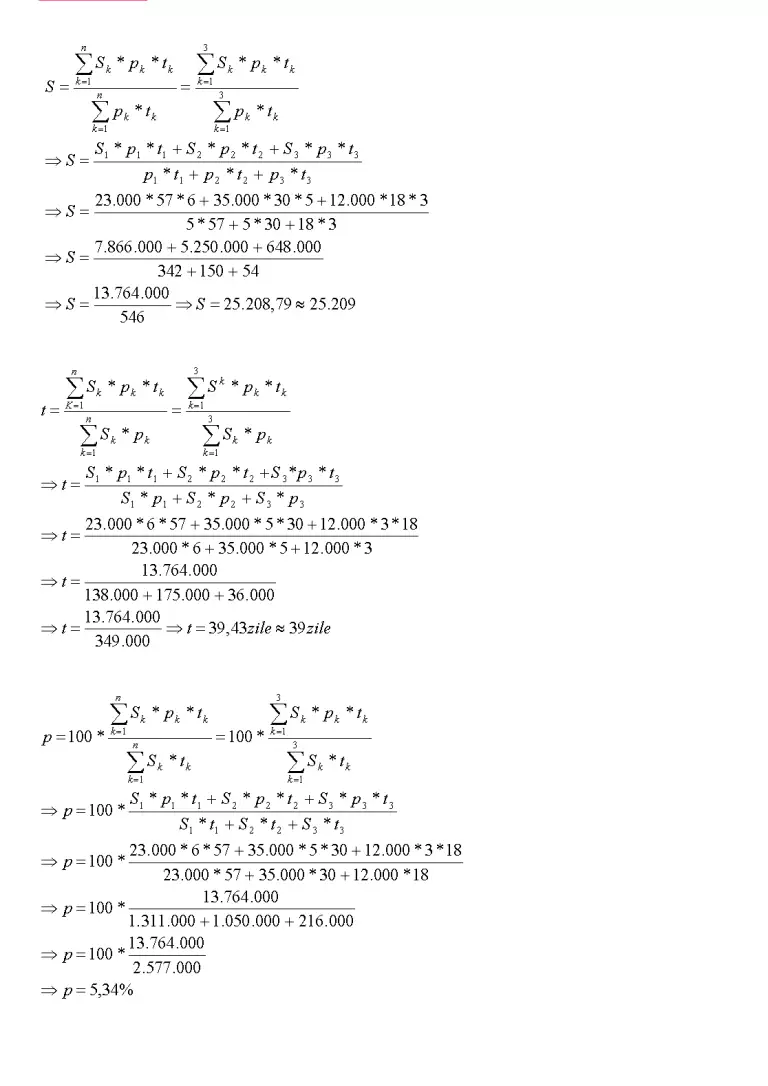 $S = \frac{\sum_{k=1}^{n} S_k * p_k * t_k}{\sum_{k=1}^{n} p_k * t_k} = \frac{\sum_{k=1}^{3} S_k * p_k * t_k}{\sum_{k=1}^{3} p_k * t_k}$

$\Rightarrow S = \frac{S_1 * p_1 * t_1 + S_2 * p_2 * t_2 + S_3 * p_3 * t_3}{p_1 * t_1 + p_2 * t_2 + p_3 * t_3}$

$\Rightarrow S = \frac{23.000 * 57 * 6 + 35.000 * 30 * 5 + 12.000 * 18 * 3}{5 * 57 + 5 * 30 + 18 * 3}$

$\Rightarrow S = \frac{7.866.000 + 5.250.000 + 648.000}{342 + 150 + 54}$

$\Rightarrow S = \frac{13.764.000}{546} \Rightarrow S = 25.208,79 \approx 25.209$

$t = \frac{\sum_{K=1}^{n} S_k * p_k * t_k}{\sum_{k=1}^{n} S_k * p_k} = \frac{\sum_{k=1}^{3} S^k * p_k * t_k}{\sum_{k=1}^{3} S_k * p_k}$

$\Rightarrow t = \frac{S_1 * p_1 * t_1 + S_2 * p_2 * t_2 + S_3 * p_3 * t_3}{S_1 * p_1 + S_2 * p_2 + S_3 * p_3}$

$\Rightarrow t = \frac{23.000 * 6 * 57 + 35.000 * 5 * 30 + 12.000 * 3 * 18}{23.000 * 6 + 35.000 * 5 + 12.000 * 3}$

$\Rightarrow t = \frac{13.764.000}{138.000 + 175.000 + 36.000}$

$\Rightarrow t = \frac{13.764.000}{349.000} \Rightarrow t = 39,43 zile \approx 39 zile$

$p = 100 * \frac{\sum_{k=1}^{n} S_k * p_k * t_k}{\sum_{k=1}^{n} S_k * t_k} = 100 * \frac{\sum_{k=1}^{3} S_k * p_k * t_k}{\sum_{k=1}^{3} S_k * t_k}$

$\Rightarrow p = 100 * \frac{S_1 * p_1 * t_1 + S_2 * p_2 * t_2 + S_3 * p_3 * t_3}{S_1 * t_1 + S_2 * t_2 + S_3 * t_3}$

$\Rightarrow p = 100 * \frac{23.000 * 6 * 57 + 35.000 * 5 * 30 + 12.000 * 3 * 18}{23.000 * 57 + 35.000 * 30 + 12.000 * 18}$

$\Rightarrow p = 100 * \frac{13.764.000}{1.311.000 + 1.050.000 + 216.000}$

$\Rightarrow p = 100 * \frac{13.764.000}{2.577.000}$

$\Rightarrow p = 5,34\%$